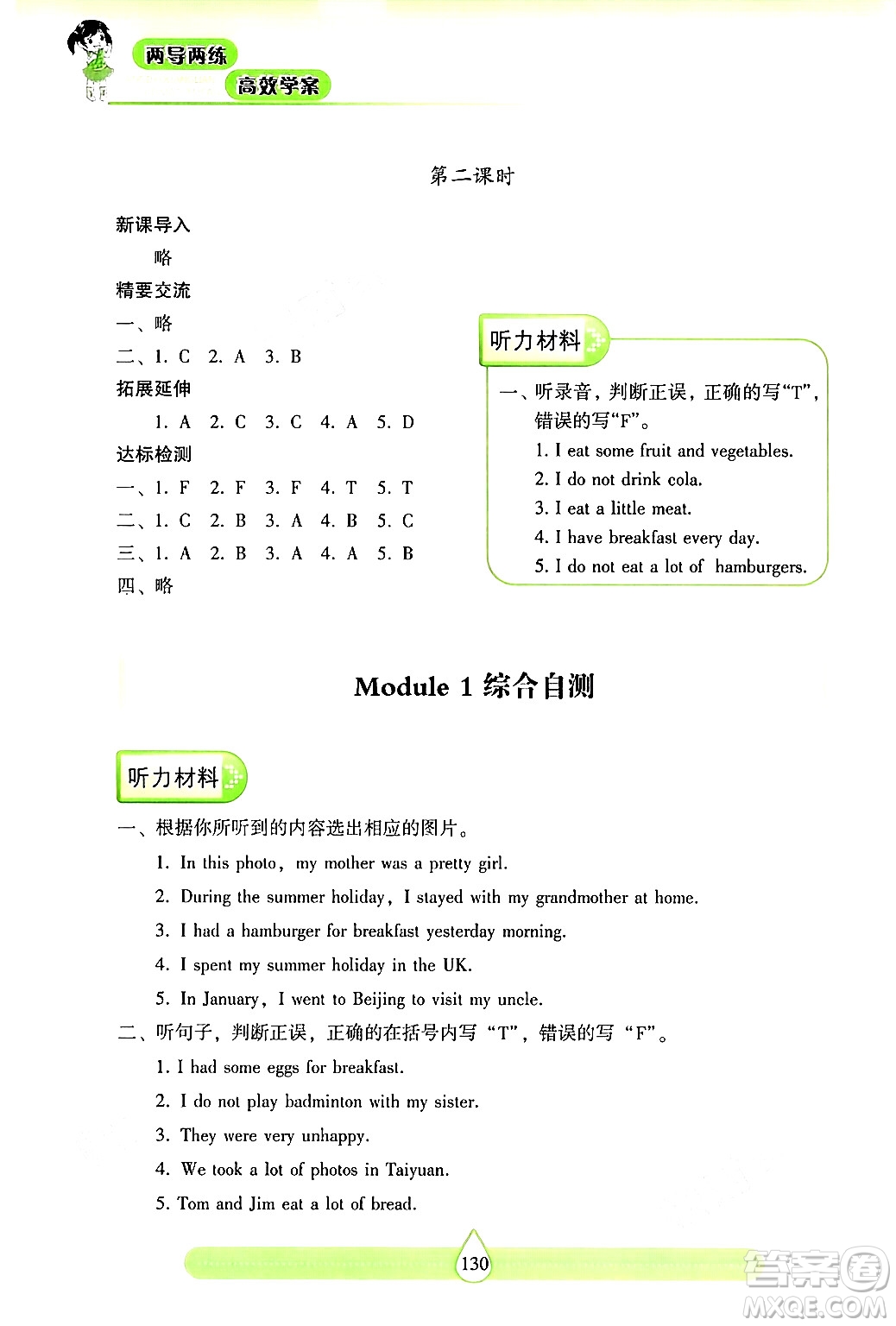 两导两练
高效学案

第二课时

新课导入
略
精要交流
一、略
二、1. C 2. A 3. B
拓展延伸
1. A 2. C 3. C 4. A 5. D
达标检测
一、1. F 2. F 3. F 4. T 5. T
二、1. C 2. B 3. A 4. B 5. C
三、1. A 2. B 3. A 4. A 5. B
四、略

听力材料
一、听录音，判断正误，正确的写“T”，错误的写“F”。
1. I eat some fruit and vegetables.
2. I do not drink cola.
3. I eat a little meat.
4. I have breakfast every day.
5. I do not eat a lot of hamburgers.

Module 1 综合自测

听力材料
一、根据你所听到的内容选出相应的图片。
1. In this photo, my mother was a pretty girl.
2. During the summer holiday, I stayed with my grandmother at home.
3. I had a hamburger for breakfast yesterday morning.
4. I spent my summer holiday in the UK.
5. In January, I went to Beijing to visit my uncle.
二、听句子，判断正误，正确的在括号内写“T”，错误的写“F”。
1. I had some eggs for breakfast.
2. I do not play badminton with my sister.
3. They were very unhappy.
4. We took a lot of photos in Taiyuan.
5. Tom and Jim eat a lot of bread.

130

答案圈
MXQE.COM